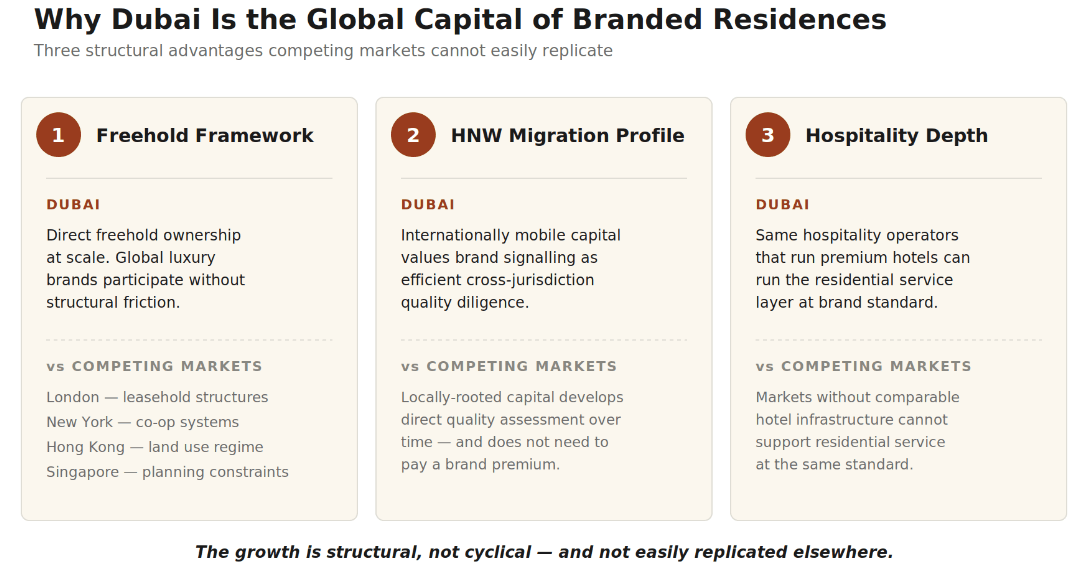 Why Dubai Is the Global Capital of Branded Residences

Three structural advantages competing markets cannot easily replicate

1 Freehold Framework

DUBAI

Direct freehold ownership at scale. Global luxury brands participate without structural friction.

vs COMPETING MARKETS

London — leasehold structures
New York — co-op systems
Hong Kong — land use regime
Singapore — planning constraints

2 HNW Migration Profile

DUBAI

Internationally mobile capital values brand signalling as efficient cross-jurisdiction quality diligence.

vs COMPETING MARKETS

Locally-rooted capital develops direct quality assessment over time — and does not need to pay a brand premium.

3 Hospitality Depth

DUBAI

Same hospitality operators that run premium hotels can run the residential service layer at brand standard.

vs COMPETING MARKETS

Markets without comparable hotel infrastructure cannot support residential service at the same standard.

The growth is structural, not cyclical — and not easily replicated elsewhere.